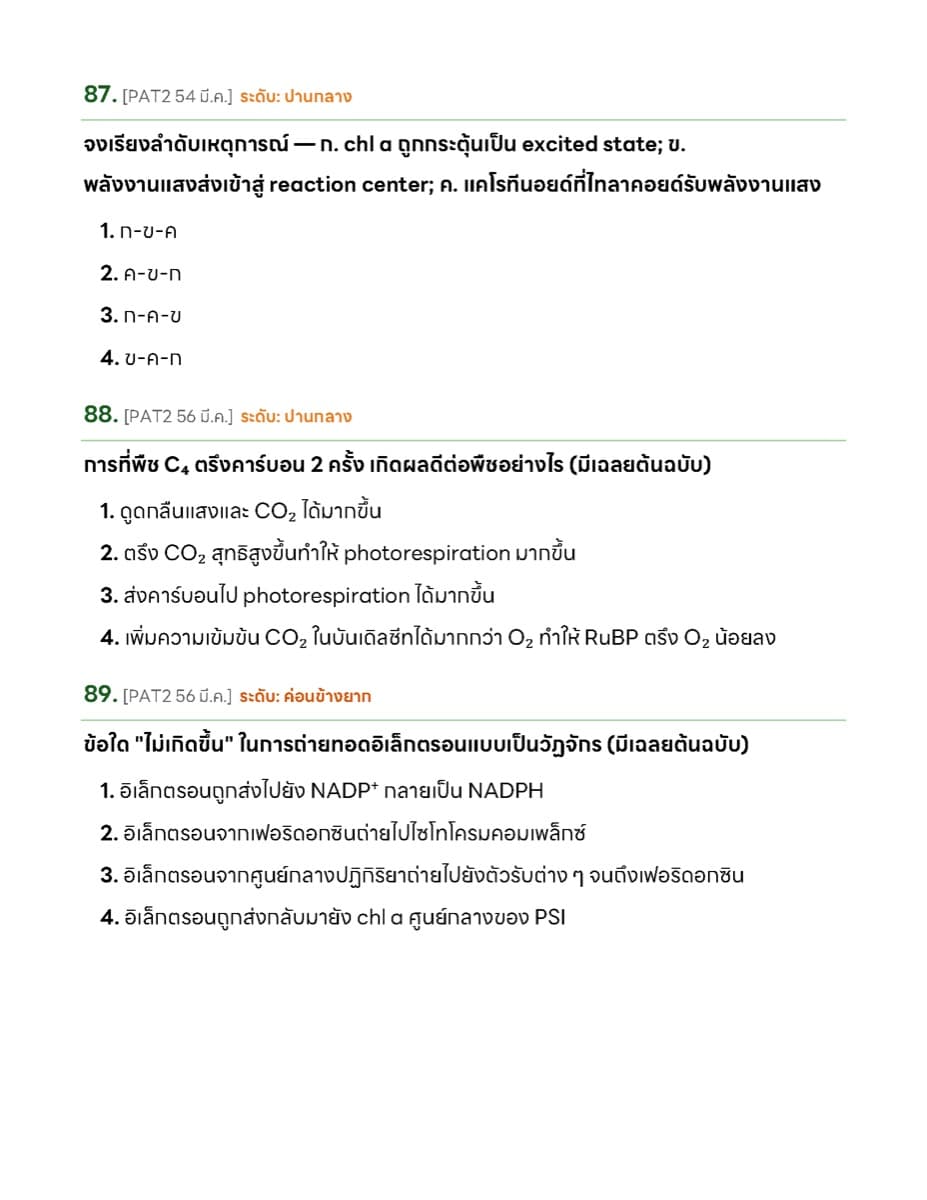 87. [PAT2 54 มี.ค.] ระดับ: ปานกลาง

จงเรียงลำดับเหตุการณ์ — ก. chl a ถูกกระตุ้นเป็น excited state; ข. พลังงานแสงส่งเข้าสู่ reaction center; ค. แคโรทีนอยด์ที่ไทลาคอยด์รับพลังงานแสง

1. ก-ข-ค

2. ค-ข-ก

3. ก-ค-ข

4. ข-ค-ก

88. [PAT2 56 มี.ค.] ระดับ: ปานกลาง

การที่พืช $C_4$ ตรึงคาร์บอน 2 ครั้ง เกิดผลดีต่อพืชอย่างไร (มีเฉลยต้นฉบับ)

1. ดูดกลืนแสงและ $CO_2$ ได้มากขึ้น

2. ตรึง $CO_2$ สุทธิสูงขึ้นทำให้ photorespiration มากขึ้น

3. ส่งคาร์บอนไป photorespiration ได้มากขึ้น

4. เพิ่มความเข้มข้น $CO_2$ ในบันเดิลชีทได้มากกว่า $O_2$ ทำให้ RuBP ตรึง $O_2$ น้อยลง

89. [PAT2 56 มี.ค.] ระดับ: ค่อนข้างยาก

ข้อใด "ไม่เกิดขึ้น" ในการถ่ายทอดอิเล็กตรอนแบบเป็นวัฏจักร (มีเฉลยต้นฉบับ)

1. อิเล็กตรอนถูกส่งไปยัง $NADP^+$ กลายเป็น NADPH

2. อิเล็กตรอนจากเฟอริดอกซินถ่ายไปไซโทโครมคอมเพล็กซ์

3. อิเล็กตรอนจากศูนย์กลางปฏิกิริยาถ่ายไปยังตัวรับต่าง ๆ จนถึงเฟอริดอกซิน

4. อิเล็กตรอนถูกส่งกลับมายัง chl a ศูนย์กลางของ PSI